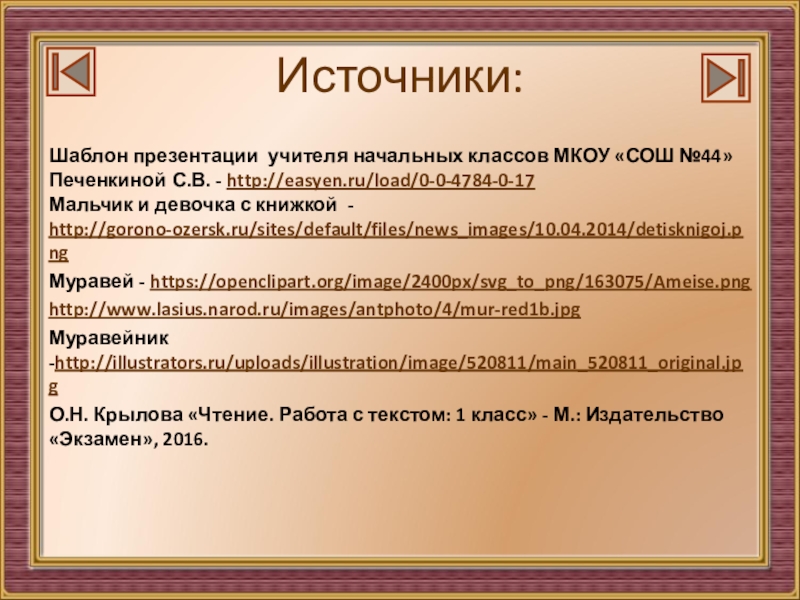 Источники:

Шаблон презентации учителя начальных классов МКОУ «СОШ №44» Печенкиной С.В. - http://easyen.ru/load/0-0-4784-0-17

Мальчик и девочка с книжкой - http://gorono-ozersk.ru/sites/default/files/news_images/10.04.2014/detisknigoj.png

Муравей - https://openclipart.org/image/2400px/svg_to_png/163075/Ameise.png

http://www.lasius.narod.ru/images/antphoto/4/mur-red1b.jpg

Муравейник -http://illustrators.ru/uploads/illustration/image/520811/main_520811_original.jpg

О.Н. Крылова «Чтение. Работа с текстом: 1 класс» - М.: Издательство «Экзамен», 2016.